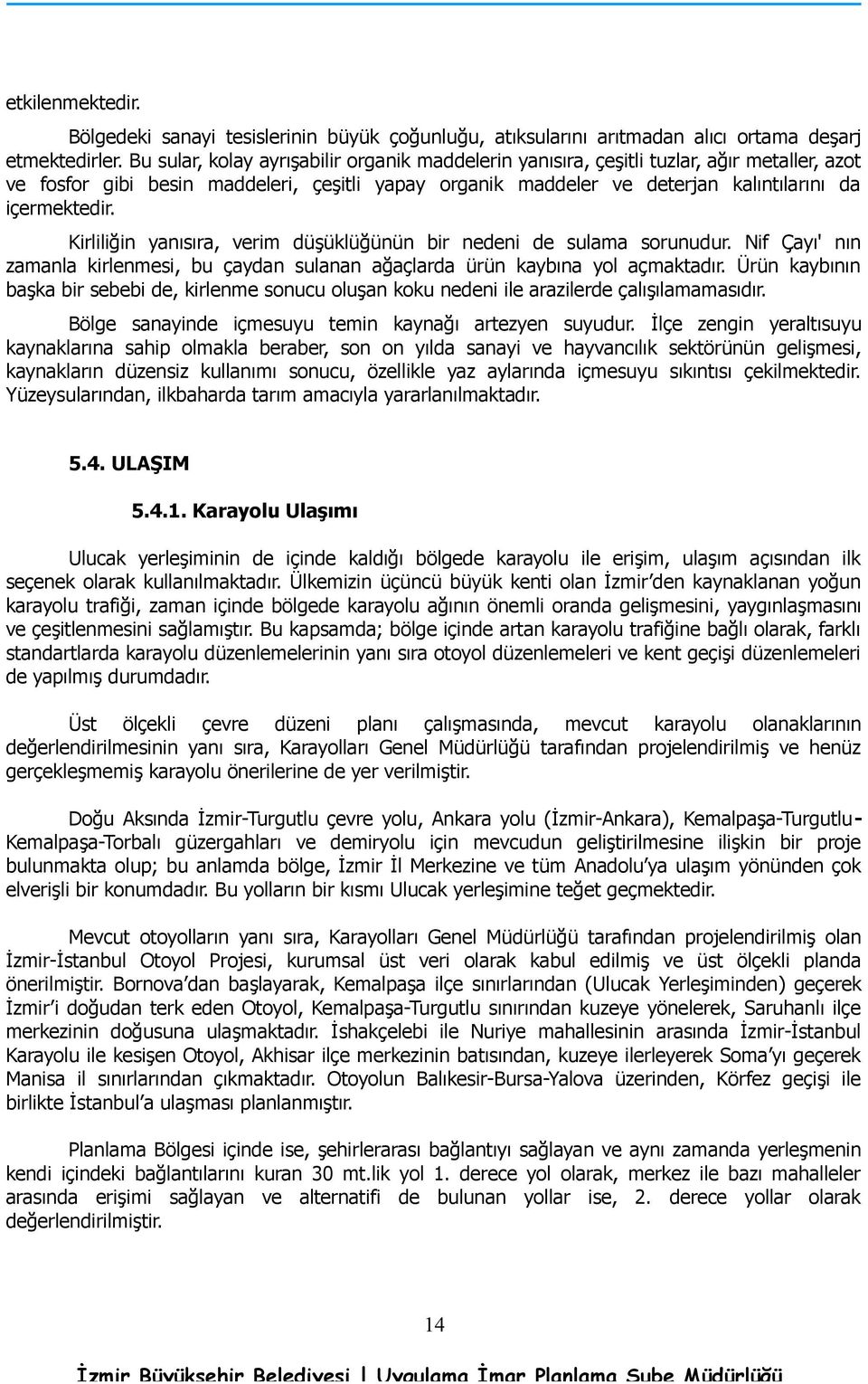 etkilenmektedir.

Bölgedeki sanayi tesislerinin büyük çoğunluğu, atıksularını arıtmadan alıcı ortama deşarj etmektedirler. Bu sular, kolay ayrışabilir organik maddelerin yanısıra, çeşitli tuzlar, ağır metaller, azot ve fosfor gibi besin maddeleri, çeşitli yapay organik maddeler ve deterjan kalıntılarını da içermektedir.

Kirliliğin yanısıra, verim düşüklüğünün bir nedeni de sulama sorunudur. Nif Çayı' nın zamanla kirlenmesi, bu çaydan sulanan ağaçlarda ürün kaybına yol açmaktadır. Ürün kaybının başka bir sebebi de, kirlenme sonucu oluşan koku nedeni ile arazilerde çalışılamamasıdır.

Bölge sanayinde içmesuyu temin kaynağı artezyen suyudur. İlçe zengin yeraltısuyu kaynaklarına sahip olmakla beraber, son on yılda sanayi ve hayvancılık sektörünün gelişmesi, kaynakların düzensiz kullanımı sonucu, özellikle yaz aylarında içmesuyu sıkıntısı çekilmektedir. Yüzeysularından, ilkbaharda tarım amacıyla yararlanılmaktadır.

5.4. ULAŞIM

5.4.1. Karayolu Ulaşımı

Ulucak yerleşiminin de içinde kaldığı bölgede karayolu ile erişim, ulaşım açısından ilk seçenek olarak kullanılmaktadır. Ülkemizin üçüncü büyük kenti olan İzmir'den kaynaklanan yoğun karayolu trafiği, zaman içinde bölgede karayolu ağının önemli oranda gelişmesini, yaygınlaşmasını ve çeşitlenmesini sağlamıştır. Bu kapsamda; bölge içinde artan karayolu trafiğine bağlı olarak, farklı standartlarda karayolu düzenlemelerinin yanı sıra otoyol düzenlemeleri ve kent geçişi düzenlemeleri de yapılmış durumdadır.

Üst ölçekli çevre düzeni planı çalışmasında, mevcut karayolu olanaklarının değerlendirilmesinin yanı sıra, Karayolları Genel Müdürlüğü tarafından projelendirilmiş ve henüz gerçekleşmemiş karayolu önerilerine de yer verilmiştir.

Doğu Aksında İzmir-Turgutlu çevre yolu, Ankara yolu (İzmir-Ankara), Kemalpaşa-Turgutlu-Kemalpaşa-Torbalı güzergahları ve demiryolu için mevcudun geliştirilmesine ilişkin bir proje bulunmakta olup; bu anlamda bölge, İzmir İl Merkezine ve tüm Anadolu'ya ulaşım yönünden çok elverişli bir konumdadır. Bu yolların bir kısmı Ulucak yerleşimine teğet geçmektedir.

Mevcut otoyolların yanı sıra, Karayolları Genel Müdürlüğü tarafından projelendirilmiş olan İzmir-İstanbul Otoyol Projesi, kurumsal üst veri olarak kabul edilmiş ve üst ölçekli planda önerilmiştir. Bornova'dan başlayarak, Kemalpaşa ilçe sınırlarından (Ulucak Yerleşiminden) geçerek İzmir'i doğudan terk eden Otoyol, Kemalpaşa-Turgutlu sınırından kuzeye yönelerek, Saruhanlı ilçe merkezinin doğusuna ulaşmaktadır. İshakçelebi ile Nuriye mahallesinin arasında İzmir-İstanbul Karayolu ile kesişen Otoyol, Akhisar ilçe merkezinin batısından, kuzeye ilerleyerek Soma'yı geçerek Manisa il sınırlarından çıkmaktadır. Otoyolun Balıkesir-Bursa-Yalova üzerinden, Körfez geçişi ile birlikte İstanbul'a ulaşması planlanmıştır.

Planlama Bölgesi içinde ise, şehirlerarası bağlantıyı sağlayan ve aynı zamanda yerleşmenin kendi içindeki bağlantılarını kuran 30 mt.lik yol 1. derece yol olarak, merkez ile bazı mahalleler arasında erişimi sağlayan ve alternatifi de bulunan yollar ise, 2. derece yollar olarak değerlendirilmiştir.

14

İzmir Büyükşehir Belediyesi | Uygulama İmar Planlama Şube Müdürlüğü